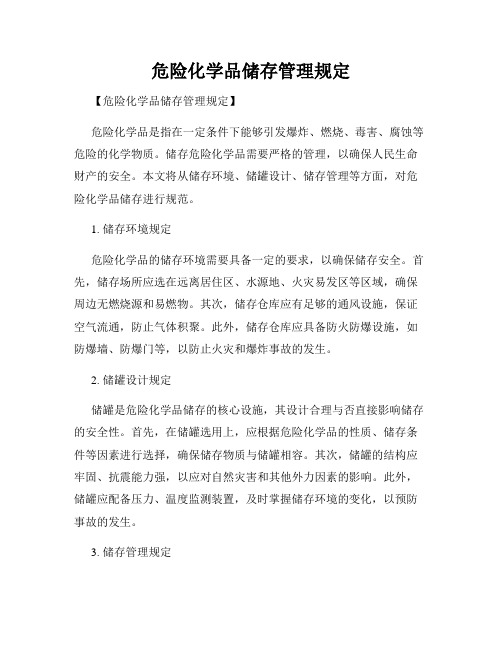 危险化学品储存管理规定

【危险化学品储存管理规定】

危险化学品是指在一定条件下能够引发爆炸、燃烧、毒害、腐蚀等危险的化学物质。储存危险化学品需要严格的管理，以确保人民生命财产的安全。本文将从储存环境、储罐设计、储存管理等方面，对危险化学品储存进行规范。

1. 储存环境规定

危险化学品的储存环境需要具备一定的要求，以确保储存安全。首先，储存场所应选在远离居住区、水源地、火灾易发区等区域，确保周边无燃烧源和易燃物。其次，储存仓库应有足够的通风设施，保证空气流通，防止气体积聚。此外，储存仓库应具备防火防爆设施，如防爆墙、防爆门等，以防止火灾和爆炸事故的发生。

2. 储罐设计规定

储罐是危险化学品储存的核心设施，其设计合理与否直接影响储存的安全性。首先，在储罐选用上，应根据危险化学品的性质、储存条件等因素进行选择，确保储存物质与储罐相容。其次，储罐的结构应牢固、抗震能力强，以应对自然灾害和其他外力因素的影响。此外，储罐应配备压力、温度监测装置，及时掌握储存环境的变化，以预防事故的发生。

3. 储存管理规定